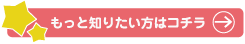 もっと知りたい方はコチラ